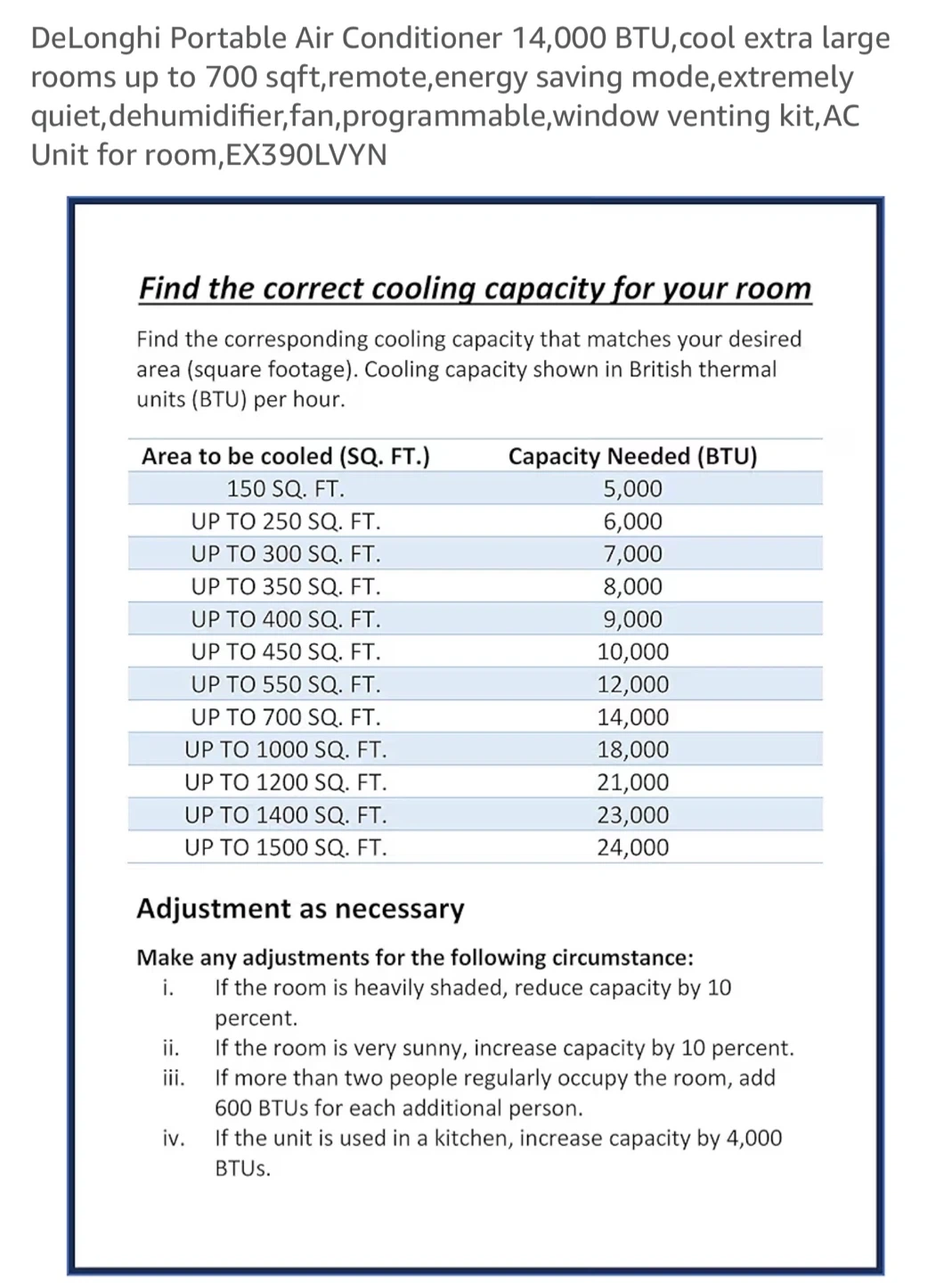 DeLonghi Portable Air Conditioner 14,000 BTU,cool extra large rooms up to 700 sqft,remote,energy saving mode,extremely quiet,dehumidifier,fan,programmable,window venting kit,AC Unit for room,EX390LVYN

Find the correct cooling capacity for your room

Find the corresponding cooling capacity that matches your desired area (square footage). Cooling capacity shown in British thermal units (BTU) per hour.

| Area to be cooled (SQ. FT.) | Capacity Needed (BTU) |
|---|---|
| 150 SQ. FT. | 5,000 |
| UP TO 250 SQ. FT. | 6,000 |
| UP TO 300 SQ. FT. | 7,000 |
| UP TO 350 SQ. FT. | 8,000 |
| UP TO 400 SQ. FT. | 9,000 |
| UP TO 450 SQ. FT. | 10,000 |
| UP TO 550 SQ. FT. | 12,000 |
| UP TO 700 SQ. FT. | 14,000 |
| UP TO 1000 SQ. FT. | 18,000 |
| UP TO 1200 SQ. FT. | 21,000 |
| UP TO 1400 SQ. FT. | 23,000 |
| UP TO 1500 SQ. FT. | 24,000 |

Adjustment as necessary

Make any adjustments for the following circumstance:
i. If the room is heavily shaded, reduce capacity by 10 percent.
ii. If the room is very sunny, increase capacity by 10 percent.
iii. If more than two people regularly occupy the room, add 600 BTUs for each additional person.
iv. If the unit is used in a kitchen, increase capacity by 4,000 BTUs.